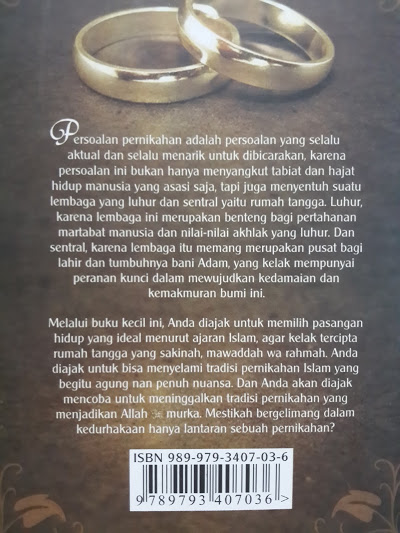 Persoalan pernikahan adalah persoalan yang selalu aktual dan selalu menarik untuk dibicarakan, karena persoalan ini bukan hanya menyangkut tabiat dan hajat hidup manusia yang asasi saja, tapi juga menyentuh suatu lembaga yang luhur dan sentral yaitu rumah tangga. Luhur, karena lembaga ini merupakan benteng bagi pertahanan martabat manusia dan nilai-nilai akhlak yang luhur. Dan sentral, karena lembaga itu memang merupakan pusat bagi lahir dan tumbuhnya bani Adam, yang kelak mempunyai peranan kunci dalam mewujudkan kedamaian dan kemakmuran bumi ini.

Melalui buku kecil ini, Anda diajak untuk memilih pasangan hidup yang ideal menurut ajaran Islam, agar kelak tercipta rumah tangga yang sakinah, mawaddah wa rahmah. Anda diajak untuk bisa menyelami tradisi pernikahan Islam yang begitu agung nan penuh nuansa. Dan Anda akan diajak mencoba untuk meninggalkan tradisi pernikahan yang menjadikan Allah ﷻ murka. Mestikah bergelimang dalam kedurhakaan hanya lantaran sebuah pernikahan?

ISBN 989-979-3407-03-6

9 789793 407036 >